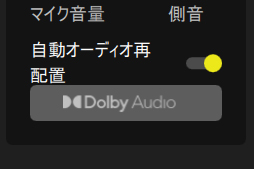 マイク音量　　側音

自動オーディオ再配置

Dolby Audio